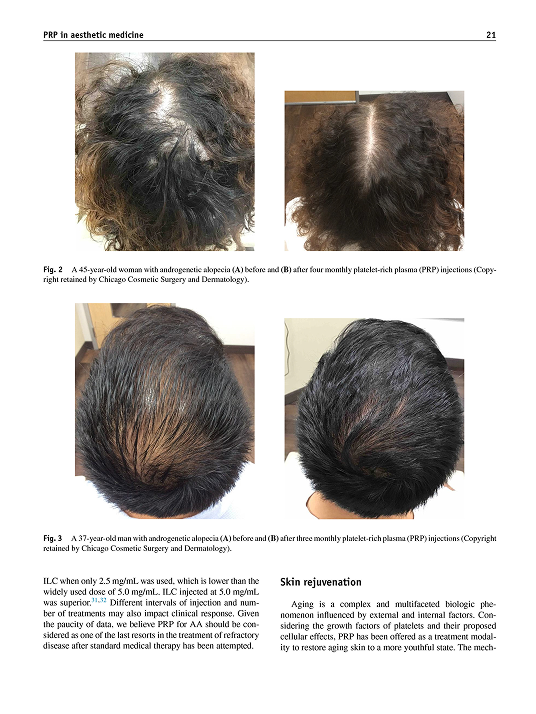 PRP in aesthetic medicine 21

Fig. 2 A 45-year-old woman with androgenetic alopecia (A) before and (B) after four monthly platelet-rich plasma (PRP) injections (Copyright retained by Chicago Cosmetic Surgery and Dermatology).

Fig. 3 A 37-year-old man with androgenetic alopecia (A) before and (B) after three monthly platelet-rich plasma (PRP) injections (Copyright retained by Chicago Cosmetic Surgery and Dermatology).

ILC when only 2.5 mg/mL was used, which is lower than the widely used dose of 5.0 mg/mL. ILC injected at 5.0 mg/mL was superior.$^{31,32}$ Different intervals of injection and number of treatments may also impact clinical response. Given the paucity of data, we believe PRP for AA should be considered as one of the last resorts in the treatment of refractory disease after standard medical therapy has been attempted.

Skin rejuvenation

Aging is a complex and multifaceted biologic phenomenon influenced by external and internal factors. Considering the growth factors of platelets and their proposed cellular effects, PRP has been offered as a treatment modality to restore aging skin to a more youthful state. The mech-